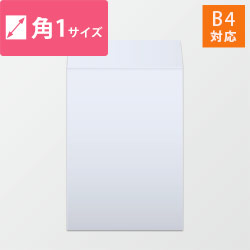 角1サイズ

B4
対応